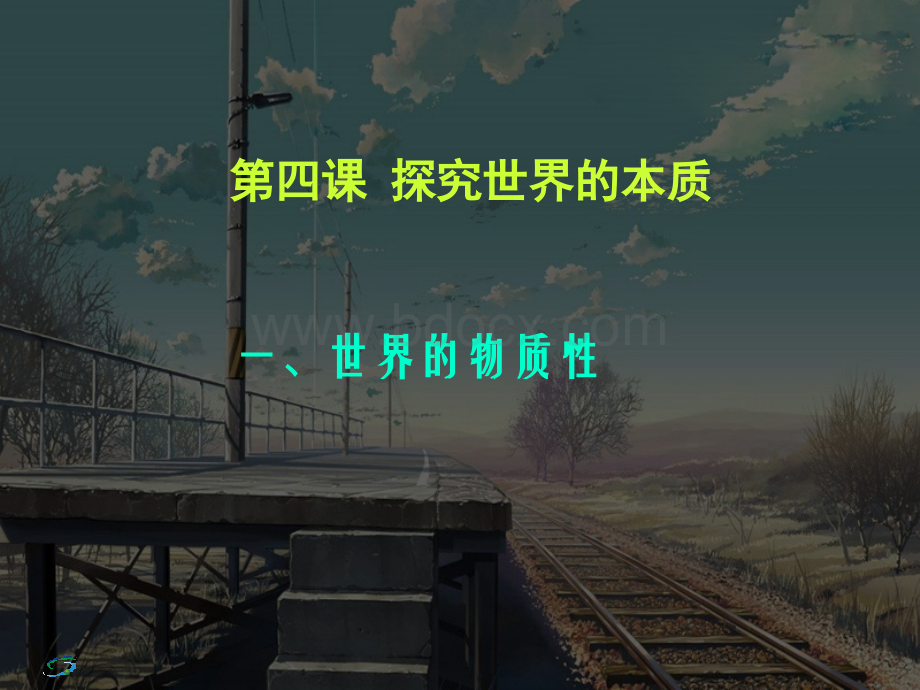 第四课 探究世界的本质

www.bdocx.com

一、世界的物质性